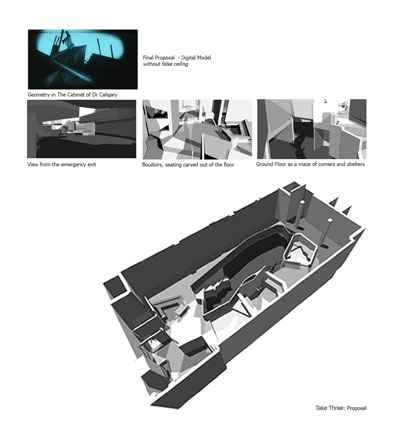 Final Proposal - Digital Model without false ceiling

Geometry in The Cabinet of Dr Caligary

View from the emergency exit

Boudoirs, seating carved out of the floor

Ground Floor as a maze of corners and shelters

Take Three: Proposal